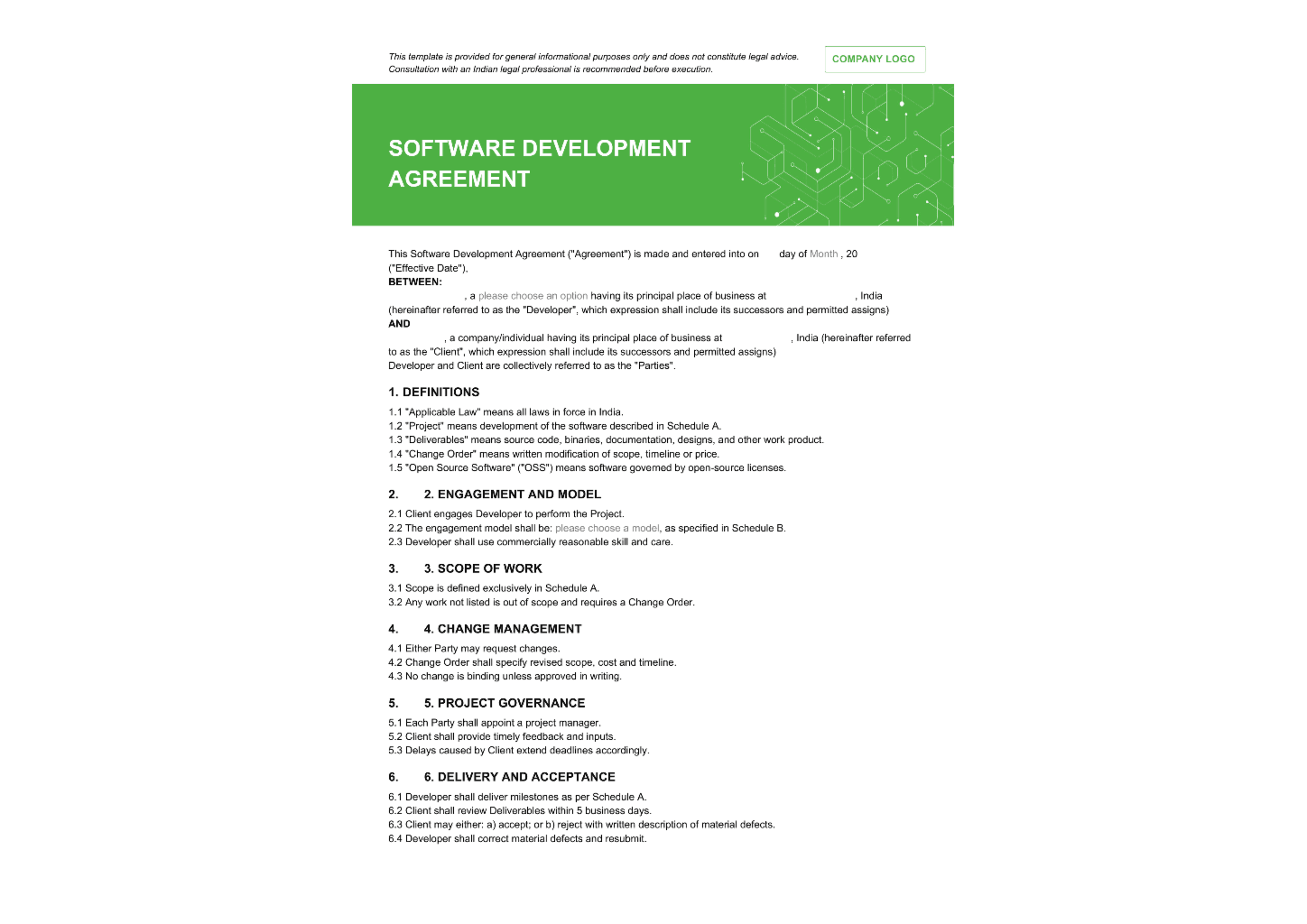 This template is provided for general informational purposes only and does not constitute legal advice. Consultation with an Indian legal professional is recommended before execution.

COMPANY LOGO

SOFTWARE DEVELOPMENT AGREEMENT

This Software Development Agreement ("Agreement") is made and entered into on day of Month , 20 ("Effective Date").

BETWEEN:

, a please choose an option having its principal place of business at , India (hereinafter referred to as the "Developer", which expression shall include its successors and permitted assigns)

AND

, a company/individual having its principal place of business at , India (hereinafter referred to as the "Client", which expression shall include its successors and permitted assigns)

Developer and Client are collectively referred to as the "Parties".

1. DEFINITIONS

1.1 "Applicable Law" means all laws in force in India.
1.2 "Project" means development of the software described in Schedule A.
1.3 "Deliverables" means source code, binaries, documentation, designs, and other work product.
1.4 "Change Order" means written modification of scope, timeline or price.
1.5 "Open Source Software" ("OSS") means software governed by open-source licenses.

2. 2. ENGAGEMENT AND MODEL

2.1 Client engages Developer to perform the Project.
2.2 The engagement model shall be: please choose a model, as specified in Schedule B.
2.3 Developer shall use commercially reasonable skill and care.

3. 3. SCOPE OF WORK

3.1 Scope is defined exclusively in Schedule A.
3.2 Any work not listed is out of scope and requires a Change Order.

4. 4. CHANGE MANAGEMENT

4.1 Either Party may request changes.
4.2 Change Order shall specify revised scope, cost and timeline.
4.3 No change is binding unless approved in writing.

5. 5. PROJECT GOVERNANCE

5.1 Each Party shall appoint a project manager.
5.2 Client shall provide timely feedback and inputs.
5.3 Delays caused by Client extend deadlines accordingly.

6. 6. DELIVERY AND ACCEPTANCE

6.1 Developer shall deliver milestones as per Schedule A.
6.2 Client shall review Deliverables within 5 business days.
6.3 Client may either: a) accept; or b) reject with written description of material defects.
6.4 Developer shall correct material defects and resubmit.